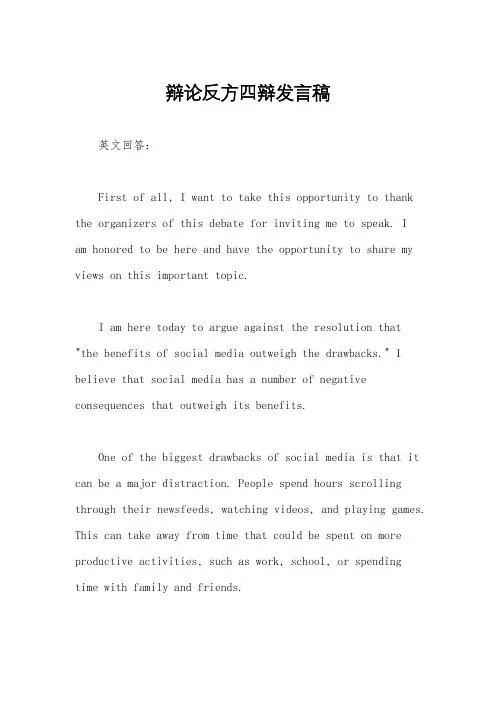 辩论反方四辩发言稿

英文回答：

First of all, I want to take this opportunity to thank the organizers of this debate for inviting me to speak. I am honored to be here and have the opportunity to share my views on this important topic.

I am here today to argue against the resolution that "the benefits of social media outweigh the drawbacks." I believe that social media has a number of negative consequences that outweigh its benefits.

One of the biggest drawbacks of social media is that it can be a major distraction. People spend hours scrolling through their newsfeeds, watching videos, and playing games. This can take away from time that could be spent on more productive activities, such as work, school, or spending time with family and friends.